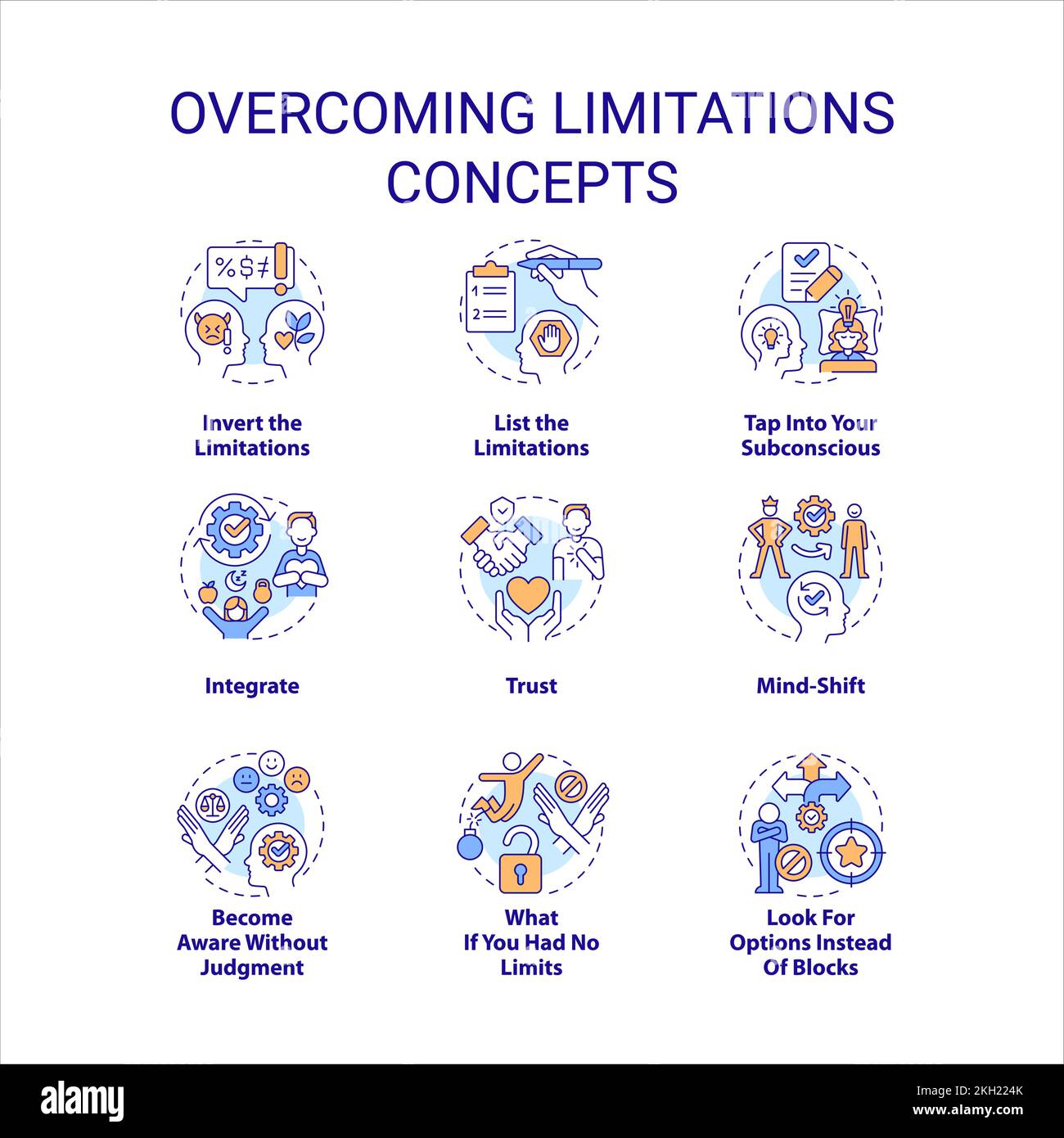 OVERCOMING LIMITATIONS CONCEPTS

%$≠

1
2

Invert the Limitations

List the Limitations

Tap Into Your Subconscious

Integrate

Trust

Mind-Shift

Become Aware Without Judgment

What If You Had No Limits

Look For Options Instead Of Blocks

alamy

Image ID: 2KH224K
www.alamy.com